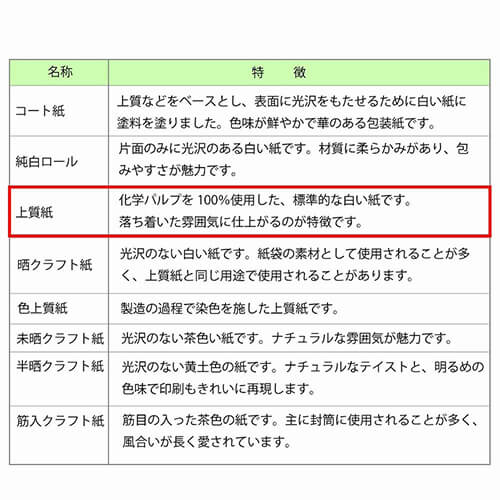 | 名称 | 特　徴 |
|---|---|
| コート紙 | 上質などをベースとし、表面に光沢をもたせるために白い紙に塗料を塗りました。色味が鮮やかで華のある包装紙です。 |
| 純白ロール | 片面のみに光沢のある白い紙です。材質に柔らかみがあり、包みやすさが魅力です。 |
| 上質紙 | 化学パルプを 100%使用した、標準的な白い紙です。落ち着いた雰囲気に仕上がるのが特徴です。 |
| 晒クラフト紙 | 光沢のない白い紙です。紙袋の素材として使用されることが多く、上質紙と同じ用途で使用されることがあります。 |
| 色上質紙 | 製造の過程で染色を施した上質紙です。 |
| 未晒クラフト紙 | 光沢のない茶色い紙です。ナチュラルな雰囲気が魅力です。 |
| 半晒クラフト紙 | 光沢のない黄土色の紙です。ナチュラルなテイストと、明るめの色味で印刷もきれいに再現します。 |
| 筋入クラフト紙 | 筋目の入った茶色の紙です。主に封筒に使用されることが多く、風合いが長く愛されています。 |